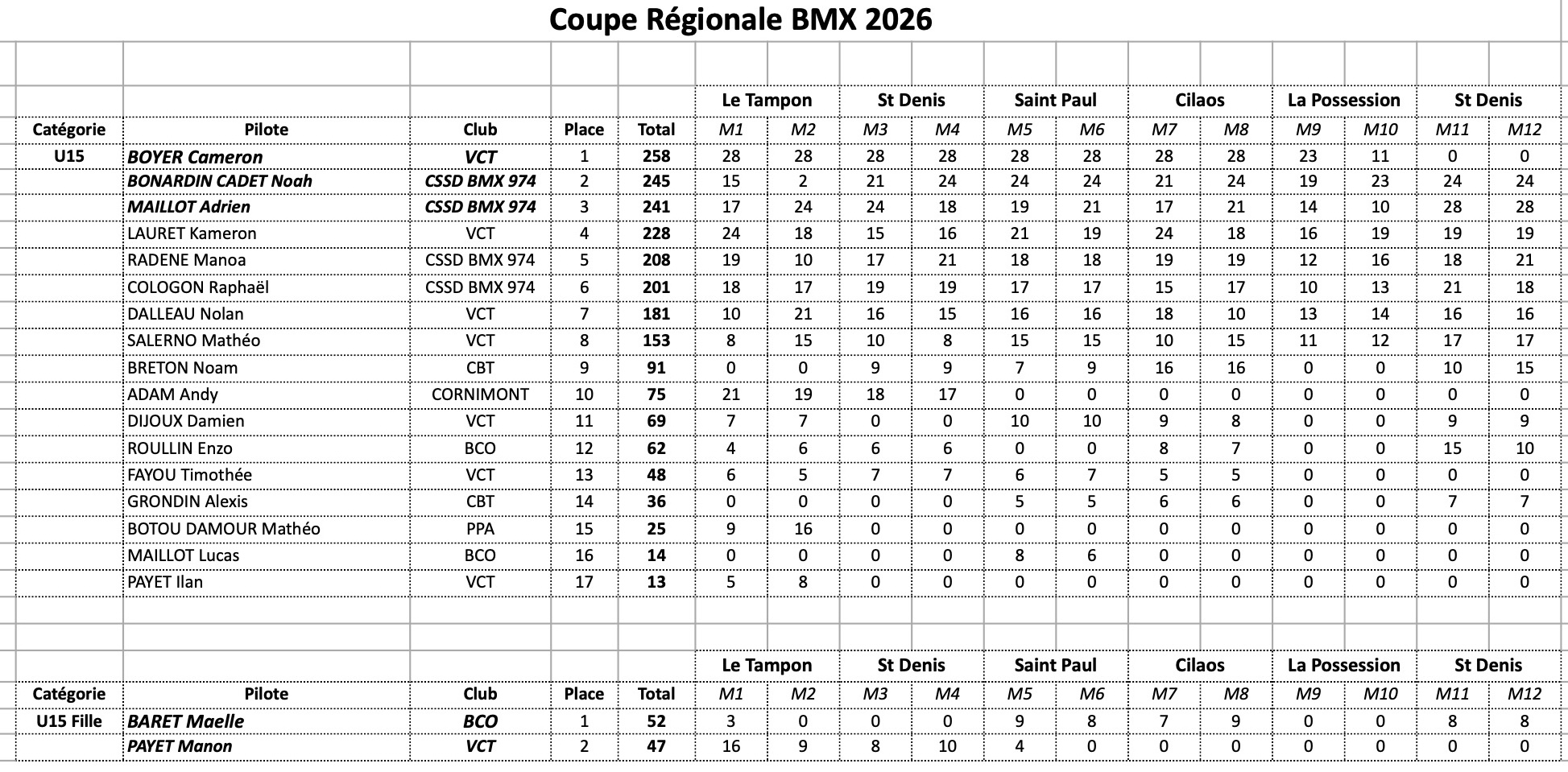 Coupe Régionale BMX 2026

| | | | | | Le Tampon | | St Denis | | Saint Paul | | Cilaos | | La Possession | | St Denis | |
|---|---|---|---|---|---|---|---|---|---|---|---|---|---|---|---|---|
| Catégorie | Pilote | Club | Place | Total | M1 | M2 | M3 | M4 | M5 | M6 | M7 | M8 | M9 | M10 | M11 | M12 |
| U15 | BOYER Cameron | VCT | 1 | 258 | 28 | 28 | 28 | 28 | 28 | 28 | 28 | 28 | 23 | 11 | 0 | 0 |
| | BONARDIN CADET Noah | CSSD BMX 974 | 2 | 245 | 15 | 2 | 21 | 24 | 24 | 24 | 21 | 24 | 19 | 23 | 24 | 24 |
| | MAILLOT Adrien | CSSD BMX 974 | 3 | 241 | 17 | 24 | 24 | 18 | 19 | 21 | 17 | 21 | 14 | 10 | 28 | 28 |
| | LAURET Kameron | VCT | 4 | 228 | 24 | 18 | 15 | 16 | 21 | 19 | 24 | 18 | 16 | 19 | 19 | 19 |
| | RADENE Manoa | CSSD BMX 974 | 5 | 208 | 19 | 10 | 17 | 21 | 18 | 18 | 19 | 19 | 12 | 16 | 18 | 21 |
| | COLOGON Raphaël | CSSD BMX 974 | 6 | 201 | 18 | 17 | 19 | 19 | 17 | 17 | 15 | 17 | 10 | 13 | 21 | 18 |
| | DALLEAU Nolan | VCT | 7 | 181 | 10 | 21 | 16 | 15 | 16 | 16 | 18 | 10 | 13 | 14 | 16 | 16 |
| | SALERNO Mathéo | VCT | 8 | 153 | 8 | 15 | 10 | 8 | 15 | 15 | 10 | 15 | 11 | 12 | 17 | 17 |
| | BRETON Noam | CBT | 9 | 91 | 0 | 0 | 9 | 9 | 7 | 9 | 16 | 16 | 0 | 0 | 10 | 15 |
| | ADAM Andy | CORNIMONT | 10 | 75 | 21 | 19 | 18 | 17 | 0 | 0 | 0 | 0 | 0 | 0 | 0 | 0 |
| | DIJOUX Damien | VCT | 11 | 69 | 7 | 7 | 0 | 0 | 10 | 10 | 9 | 8 | 0 | 0 | 9 | 9 |
| | ROULLIN Enzo | BCO | 12 | 62 | 4 | 6 | 6 | 6 | 0 | 0 | 8 | 7 | 0 | 0 | 15 | 10 |
| | FAYOU Timothée | VCT | 13 | 48 | 6 | 5 | 7 | 7 | 6 | 7 | 5 | 5 | 0 | 0 | 0 | 0 |
| | GRONDIN Alexis | CBT | 14 | 36 | 0 | 0 | 0 | 0 | 5 | 5 | 6 | 6 | 0 | 0 | 7 | 7 |
| | BOTOU DAMOUR Mathéo | PPA | 15 | 25 | 9 | 16 | 0 | 0 | 0 | 0 | 0 | 0 | 0 | 0 | 0 | 0 |
| | MAILLOT Lucas | BCO | 16 | 14 | 0 | 0 | 0 | 0 | 8 | 6 | 0 | 0 | 0 | 0 | 0 | 0 |
| | PAYET Ilan | VCT | 17 | 13 | 5 | 8 | 0 | 0 | 0 | 0 | 0 | 0 | 0 | 0 | 0 | 0 |

| | | | | | Le Tampon | | St Denis | | Saint Paul | | Cilaos | | La Possession | | St Denis | |
|---|---|---|---|---|---|---|---|---|---|---|---|---|---|---|---|---|
| Catégorie | Pilote | Club | Place | Total | M1 | M2 | M3 | M4 | M5 | M6 | M7 | M8 | M9 | M10 | M11 | M12 |
| U15 Fille | BARET Maelle | BCO | 1 | 52 | 3 | 0 | 0 | 0 | 9 | 8 | 7 | 9 | 0 | 0 | 8 | 8 |
| | PAYET Manon | VCT | 2 | 47 | 16 | 9 | 8 | 10 | 4 | 0 | 0 | 0 | 0 | 0 | 0 | 0 |